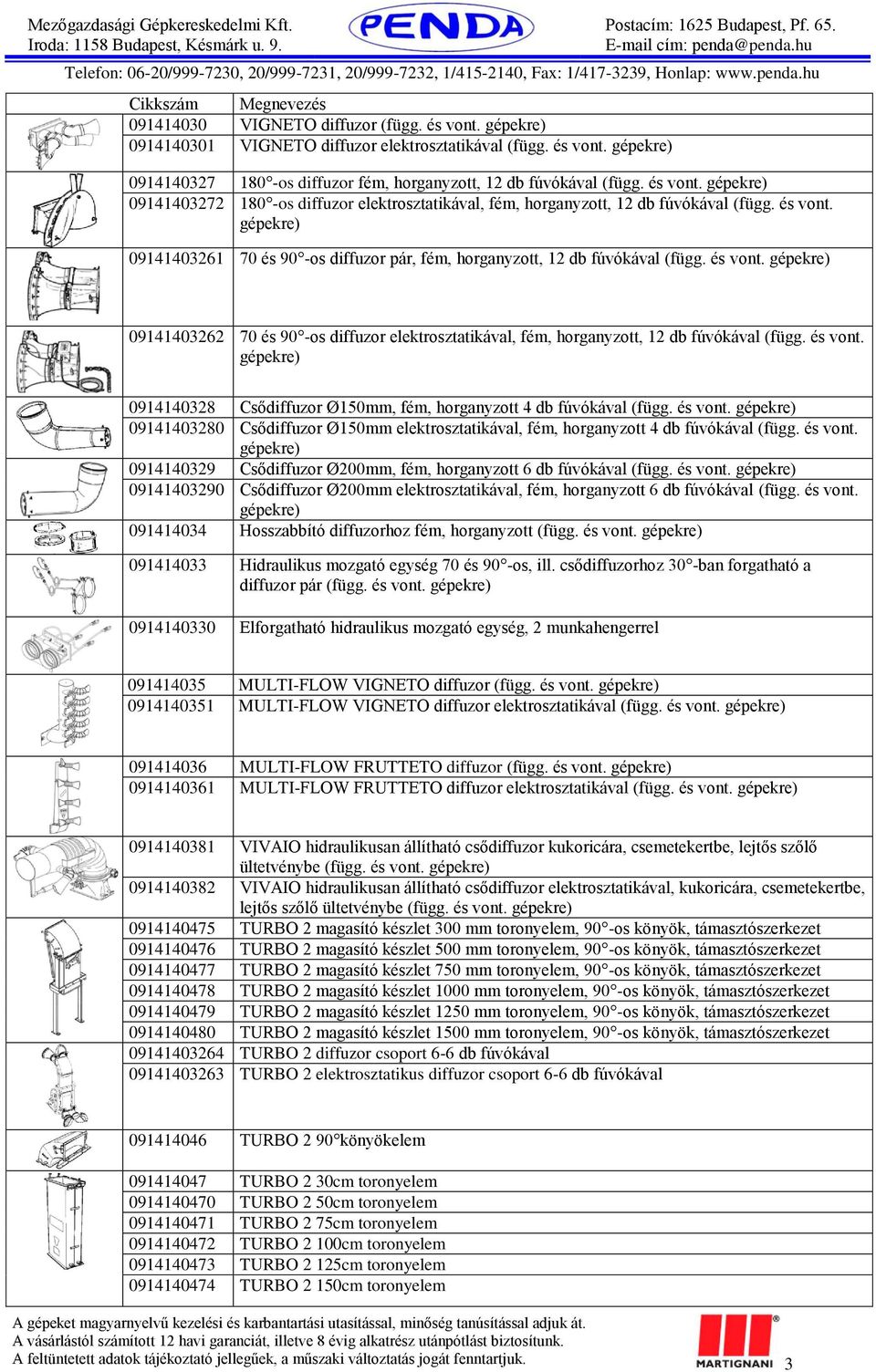 Mezőgazdasági Gépkereskedelmi Kft.
Iroda: 1158 Budapest, Késmárk u. 9.

PENDA

Postacím: 1625 Budapest, Pf. 65.
E-mail cím: penda@penda.hu

Telefon: 06-20/999-7230, 20/999-7231, 20/999-7232, 1/415-2140, Fax: 1/417-3239, Honlap: www.penda.hu

| Cikkszám | Megnevezés |
|---|---|
| 091414030 | VIGNETO diffuzor (függ. és vont. gépekre) |
| 0914140301 | VIGNETO diffuzor elektrosztatikával (függ. és vont. gépekre) |
| 0914140327 | 180°-os diffuzor fém, horganyzott, 12 db fúvókával (függ. és vont. gépekre) |
| 09141403272 | 180°-os diffuzor elektrosztatikával, fém, horganyzott, 12 db fúvókával (függ. és vont. gépekre) |
| 09141403261 | 70 és 90°-os diffuzor pár, fém, horganyzott, 12 db fúvókával (függ. és vont. gépekre) |
| 09141403262 | 70 és 90°-os diffuzor elektrosztatikával, fém, horganyzott, 12 db fúvókával (függ. és vont. gépekre) |
| 0914140328 | Csődiffuzor Ø150mm, fém, horganyzott 4 db fúvókával (függ. és vont. gépekre) |
| 09141403280 | Csődiffuzor Ø150mm elektrosztatikával, fém, horganyzott 4 db fúvókával (függ. és vont. gépekre) |
| 0914140329 | Csődiffuzor Ø200mm, fém, horganyzott 6 db fúvókával (függ. és vont. gépekre) |
| 09141403290 | Csődiffuzor Ø200mm elektrosztatikával, fém, horganyzott 6 db fúvókával (függ. és vont. gépekre) |
| 091414034 | Hosszabbító diffuzorhoz fém, horganyzott (függ. és vont. gépekre) |
| 091414033 | Hidraulikus mozgató egység 70 és 90°-os, ill. csődiffuzorhoz 30°-ban forgatható a diffuzor pár (függ. és vont. gépekre) |
| 0914140330 | Elforgatható hidraulikus mozgató egység, 2 munkahengerrel |
| 091414035 | MULTI-FLOW VIGNETO diffuzor (függ. és vont. gépekre) |
| 0914140351 | MULTI-FLOW VIGNETO diffuzor elektrosztatikával (függ. és vont. gépekre) |
| 091414036 | MULTI-FLOW FRUTTETO diffuzor (függ. és vont. gépekre) |
| 0914140361 | MULTI-FLOW FRUTTETO diffuzor elektrosztatikával (függ. és vont. gépekre) |
| 0914140381 | VIVAIO hidraulikusan állítható csődiffuzor kukoricára, csemetekertbe, lejtős szőlő ültetvénybe (függ. és vont. gépekre) |
| 0914140382 | VIVAIO hidraulikusan állítható csődiffuzor elektrosztatikával, kukoricára, csemetekertbe, lejtős szőlő ültetvénybe (függ. és vont. gépekre) |
| 0914140475 | TURBO 2 magasító készlet 300 mm toronyelem, 90°-os könyök, támasztószerkezet |
| 0914140476 | TURBO 2 magasító készlet 500 mm toronyelem, 90°-os könyök, támasztószerkezet |
| 0914140477 | TURBO 2 magasító készlet 750 mm toronyelem, 90°-os könyök, támasztószerkezet |
| 0914140478 | TURBO 2 magasító készlet 1000 mm toronyelem, 90°-os könyök, támasztószerkezet |
| 0914140479 | TURBO 2 magasító készlet 1250 mm toronyelem, 90°-os könyök, támasztószerkezet |
| 0914140480 | TURBO 2 magasító készlet 1500 mm toronyelem, 90°-os könyök, támasztószerkezet |
| 09141403264 | TURBO 2 diffuzor csoport 6-6 db fúvókával |
| 09141403263 | TURBO 2 elektrosztatikus diffuzor csoport 6-6 db fúvókával |
| 091414046 | TURBO 2 90°könyökelem |
| 091414047 | TURBO 2 30cm toronyelem |
| 0914140470 | TURBO 2 50cm toronyelem |
| 0914140471 | TURBO 2 75cm toronyelem |
| 0914140472 | TURBO 2 100cm toronyelem |
| 0914140473 | TURBO 2 125cm toronyelem |
| 0914140474 | TURBO 2 150cm toronyelem |

A gépeket magyarnyelvű kezelési és karbantartási utasítással, minőség tanúsítással adjuk át.
A vásárlástól számított 12 havi garanciát, illetve 8 évig alkatrész utánpótlást biztosítunk.
A feltüntetett adatok tájékoztató jellegűek, a műszaki változtatás jogát fenntartjuk.

MARTIGNANI 3